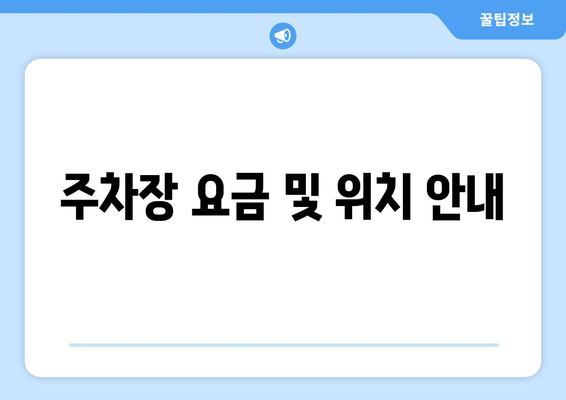 꿀팁정보

주차장 요금 및 위치 안내